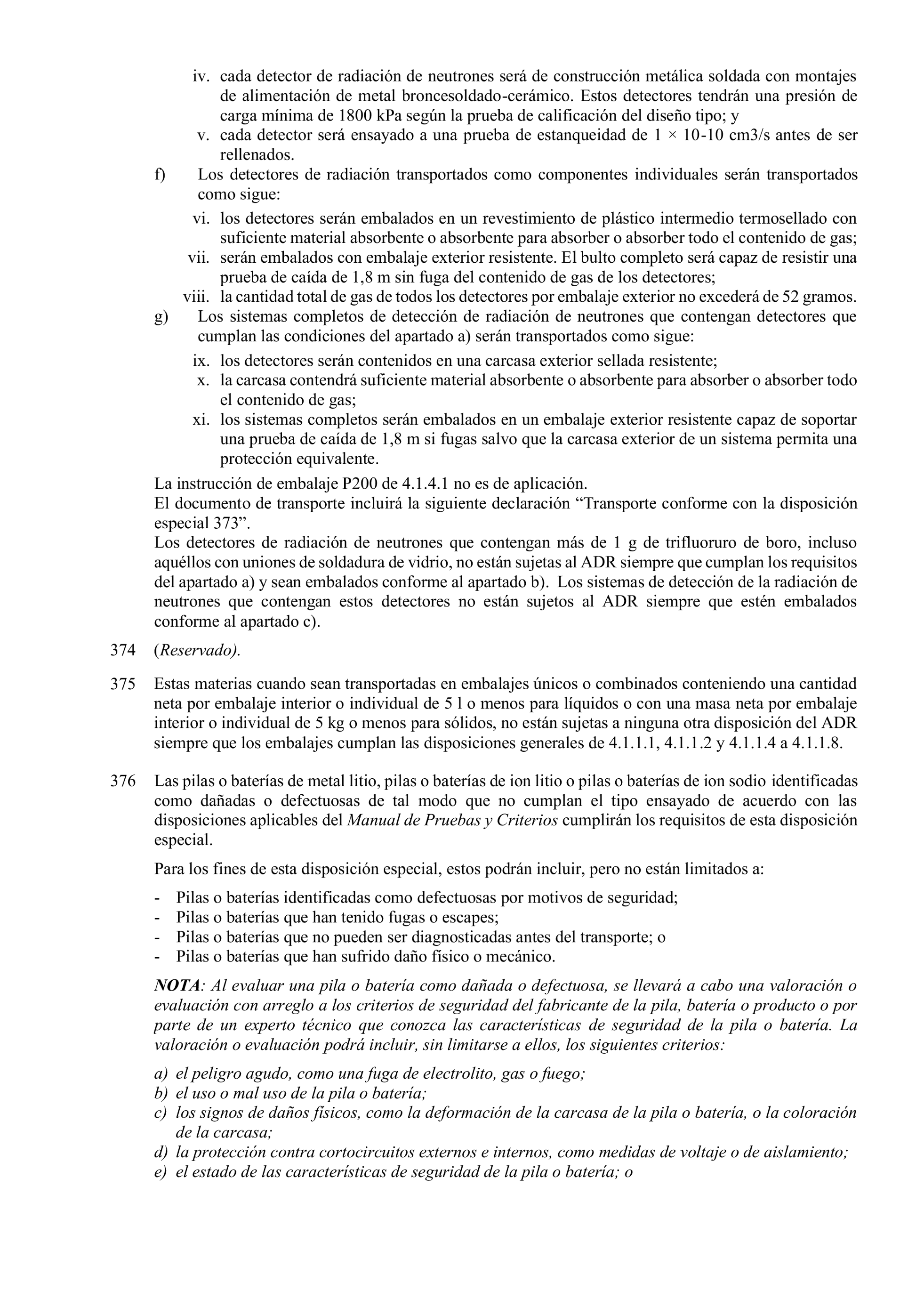 iv. cada detector de radiación de neutrones será de construcción metálica soldada con montajes de alimentación de metal broncesoldado-cerámico. Estos detectores tendrán una presión de carga mínima de 1800 kPa según la prueba de calificación del diseño tipo; y
v. cada detector será ensayado a una prueba de estanqueidad de 1 × 10-10 cm3/s antes de ser rellenados.
f) Los detectores de radiación transportados como componentes individuales serán transportados como sigue:
vi. los detectores serán embalados en un revestimiento de plástico intermedio termosellado con suficiente material absorbente o absorbente para absorber o absorber todo el contenido de gas;
vii. serán embalados con embalaje exterior resistente. El bulto completo será capaz de resistir una prueba de caída de 1,8 m sin fuga del contenido de gas de los detectores;
viii. la cantidad total de gas de todos los detectores por embalaje exterior no excederá de 52 gramos.
g) Los sistemas completos de detección de radiación de neutrones que contengan detectores que cumplan las condiciones del apartado a) serán transportados como sigue:
ix. los detectores serán contenidos en una carcasa exterior sellada resistente;
x. la carcasa contendrá suficiente material absorbente o absorbente para absorber o absorber todo el contenido de gas;
xi. los sistemas completos serán embalados en un embalaje exterior resistente capaz de soportar una prueba de caída de 1,8 m si fugas salvo que la carcasa exterior de un sistema permita una protección equivalente.
La instrucción de embalaje P200 de 4.1.4.1 no es de aplicación.
El documento de transporte incluirá la siguiente declaración “Transporte conforme con la disposición especial 373”.
Los detectores de radiación de neutrones que contengan más de 1 g de trifluoruro de boro, incluso aquéllos con uniones de soldadura de vidrio, no están sujetas al ADR siempre que cumplan los requisitos del apartado a) y sean embalados conforme al apartado b). Los sistemas de detección de la radiación de neutrones que contengan estos detectores no están sujetos al ADR siempre que estén embalados conforme al apartado c).

374 (Reservado).

375 Estas materias cuando sean transportadas en embalajes únicos o combinados conteniendo una cantidad neta por embalaje interior o individual de 5 l o menos para líquidos o con una masa neta por embalaje interior o individual de 5 kg o menos para sólidos, no están sujetas a ninguna otra disposición del ADR siempre que los embalajes cumplan las disposiciones generales de 4.1.1.1, 4.1.1.2 y 4.1.1.4 a 4.1.1.8.

376 Las pilas o baterías de metal litio, pilas o baterías de ion litio o pilas o baterías de ion sodio identificadas como dañadas o defectuosas de tal modo que no cumplan el tipo ensayado de acuerdo con las disposiciones aplicables del Manual de Pruebas y Criterios cumplirán los requisitos de esta disposición especial.

Para los fines de esta disposición especial, estos podrán incluir, pero no están limitados a:
- Pilas o baterías identificadas como defectuosas por motivos de seguridad;
- Pilas o baterías que han tenido fugas o escapes;
- Pilas o baterías que no pueden ser diagnosticadas antes del transporte; o
- Pilas o baterías que han sufrido daño físico o mecánico.

NOTA: Al evaluar una pila o batería como dañada o defectuosa, se llevará a cabo una valoración o evaluación con arreglo a los criterios de seguridad del fabricante de la pila, batería o producto o por parte de un experto técnico que conozca las características de seguridad de la pila o batería. La valoración o evaluación podrá incluir, sin limitarse a ellos, los siguientes criterios:

a) el peligro agudo, como una fuga de electrolito, gas o fuego;
b) el uso o mal uso de la pila o batería;
c) los signos de daños físicos, como la deformación de la carcasa de la pila o batería, o la coloración de la carcasa;
d) la protección contra cortocircuitos externos e internos, como medidas de voltaje o de aislamiento;
e) el estado de las características de seguridad de la pila o batería; o